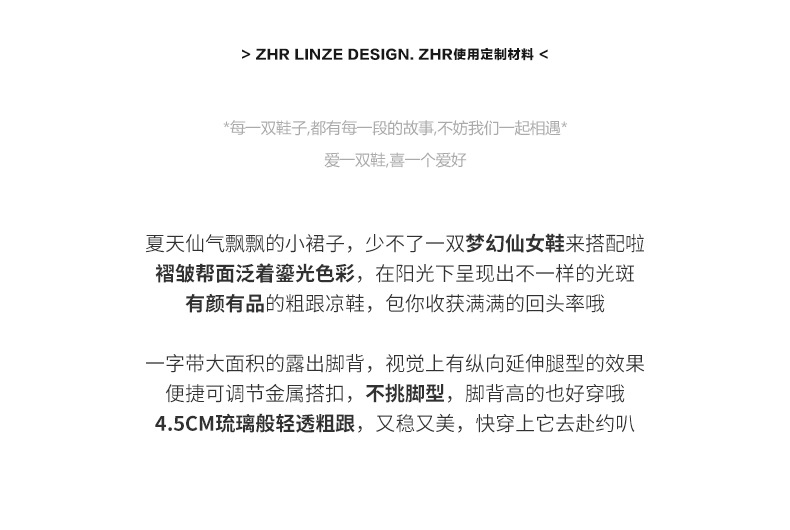 > ZHR LINZE DESIGN. ZHR使用定制材料 <

*每一双鞋子,都有每一段的故事,不妨我们一起相遇*
爱一双鞋,喜一个爱好

夏天仙气飘飘的小裙子，少不了一双梦幻仙女鞋来搭配啦
褶皱帮面泛着鎏光色彩，在阳光下呈现出不一样的光斑
有颜有品的粗跟凉鞋，包你收获满满的回头率哦

一字带大面积的露出脚背，视觉上有纵向延伸腿型的效果
便捷可调节金属搭扣，不挑脚型，脚背高的也好穿哦
4.5CM琉璃般轻透粗跟，又稳又美，快穿上它去赴约叭